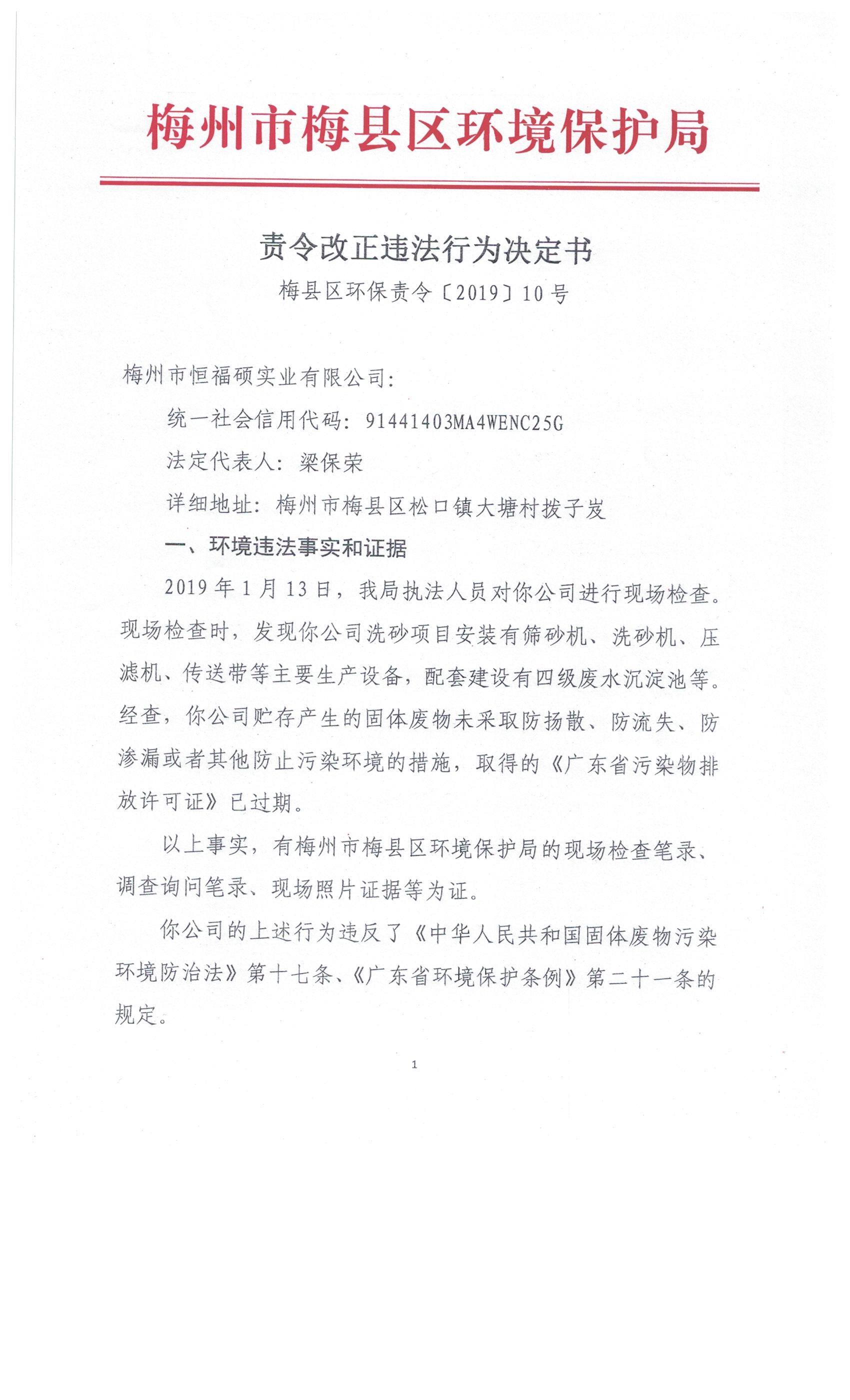 梅州市梅县区环境保护局

责令改正违法行为决定书

梅县区环保责令〔2019〕10号

梅州市恒福硕实业有限公司:

统一社会信用代码: 91441403MA4WENC25G

法定代表人: 梁保荣

详细地址: 梅州市梅县区松口镇大塘村拨子岌

一、环境违法事实和证据

2019年1月13日，我局执法人员对你公司进行现场检查。现场检查时，发现你公司洗砂项目安装有筛砂机、洗砂机、压滤机、传送带等主要生产设备，配套建设有四级废水沉淀池等。经查，你公司贮存产生的固体废物未采取防扬散、防流失、防渗漏或者其他防止污染环境的措施，取得的《广东省污染物排放许可证》已过期。

以上事实，有梅州市梅县区环境保护局的现场检查笔录、调查询问笔录、现场照片证据等为证。

你公司的上述行为违反了《中华人民共和国固体废物污染环境防治法》第十七条、《广东省环境保护条例》第二十一条的规定。

1